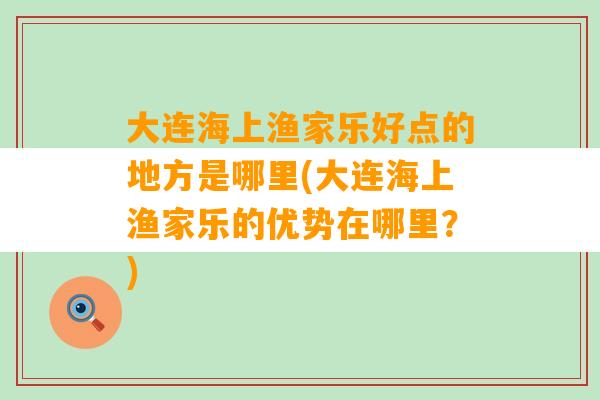 大连海上渔家乐好点的地方是哪里(大连海上渔家乐的优势在哪里？)